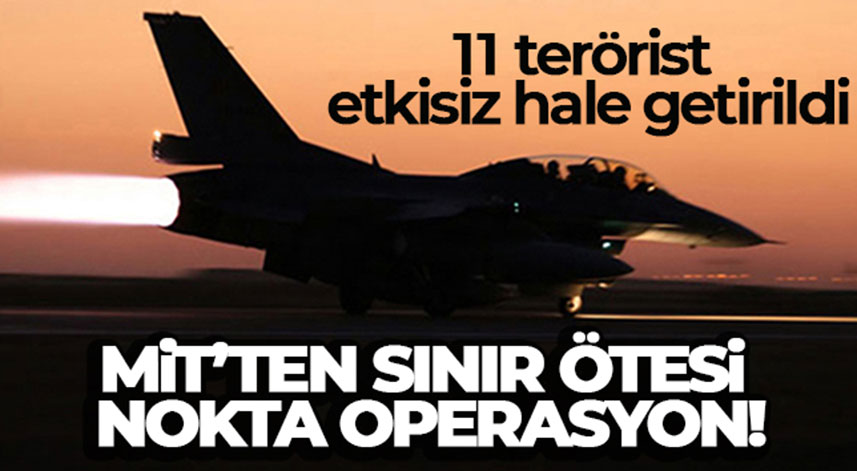 11 terörist
etkisiz hale getirildi

MİT'TEN SINIR ÖTESİ
NOKTA OPERASYON!